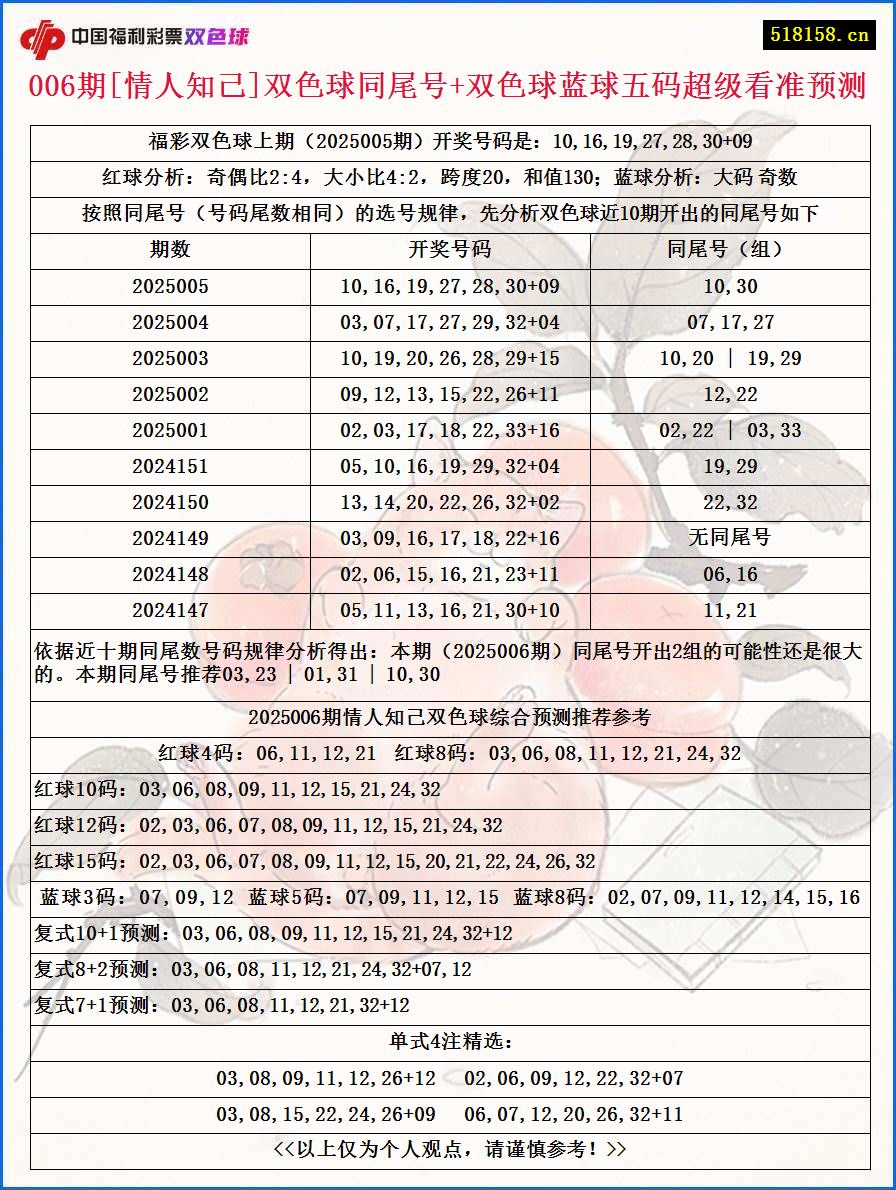 中国福利彩票双色球

518158.cn

006期[情人知己]双色球同尾号+双色球蓝球五码超级看准预测

福彩双色球上期（2025005期）开奖号码是：10,16,19,27,28,30+09

红球分析：奇偶比2:4，大小比4:2，跨度20，和值130；蓝球分析：大码 奇数

按照同尾号（号码尾数相同）的选号规律，先分析双色球近10期开出的同尾号如下

| 期数 | 开奖号码 | 同尾号（组） |
|---|---|---|
| 2025005 | 10,16,19,27,28,30+09 | 10,30 |
| 2025004 | 03,07,17,27,29,32+04 | 07,17,27 |
| 2025003 | 10,19,20,26,28,29+15 | 10,20 \| 19,29 |
| 2025002 | 09,12,13,15,22,26+11 | 12,22 |
| 2025001 | 02,03,17,18,22,33+16 | 02,22 \| 03,33 |
| 2024151 | 05,10,16,19,29,32+04 | 19,29 |
| 2024150 | 13,14,20,22,26,32+02 | 22,32 |
| 2024149 | 03,09,16,17,18,22+16 | 无同尾号 |
| 2024148 | 02,06,15,16,21,23+11 | 06,16 |
| 2024147 | 05,11,13,16,21,30+10 | 11,21 |

依据近十期同尾数号码规律分析得出：本期（2025006期）同尾号开出2组的可能性还是很大的。本期同尾号推荐03,23 | 01,31 | 10,30

2025006期情人知己双色球综合预测推荐参考

红球4码：06,11,12,21 红球8码：03,06,08,11,12,21,24,32

红球10码：03,06,08,09,11,12,15,21,24,32

红球12码：02,03,06,07,08,09,11,12,15,21,24,32

红球15码：02,03,06,07,08,09,11,12,15,20,21,22,24,26,32

蓝球3码：07,09,12 蓝球5码：07,09,11,12,15 蓝球8码：02,07,09,11,12,14,15,16

复式10+1预测：03,06,08,09,11,12,15,21,24,32+12

复式8+2预测：03,06,08,11,12,21,24,32+07,12

复式7+1预测：03,06,08,11,12,21,32+12

单式4注精选：

03,08,09,11,12,26+12 02,06,09,12,22,32+07

03,08,15,22,24,26+09 06,07,12,20,26,32+11

<<以上仅为个人观点，请谨慎参考！>>